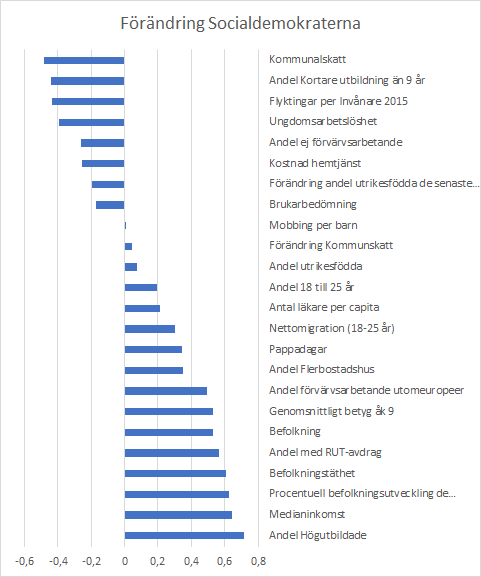 Förändring Socialdemokraterna

Kommunalskatt
Andel Kortare utbildning än 9 år
Flyktingar per Invånare 2015
Ungdomsarbetslöshet
Andel ej förvärvsarbetande
Kostnad hemtjänst
Förändring andel utrikesfödda de senaste...
Brukarbedömning
Mobbing per barn
Förändring Kommunskatt
Andel utrikesfödda
Andel 18 till 25 år
Antal läkare per capita
Nettomigration (18-25 år)
Pappadagar
Andel Flerbostadshus
Andel förvärvsarbetande utomeuropeer
Genomsnittligt betyg åk 9
Befolkning
Andel med RUT-avdrag
Befolkningstäthet
Procentuell befolkningsutveckling de...
Medianinkomst
Andel Högutbildade

-0,6 -0,4 -0,2 0 0,2 0,4 0,6 0,8